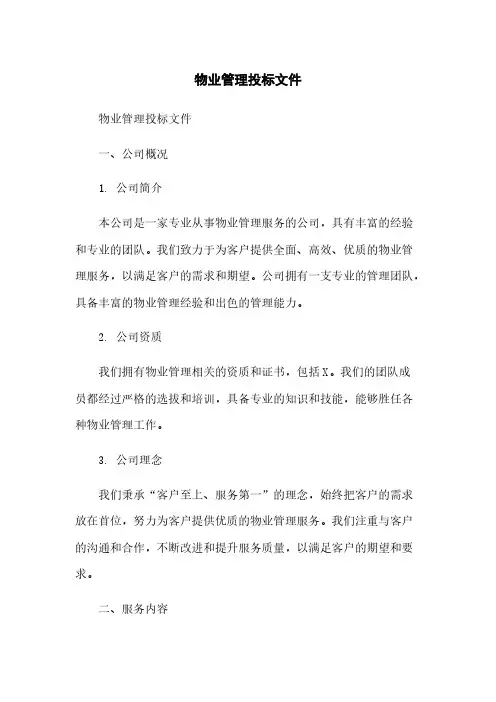 物业管理投标文件

物业管理投标文件

一、公司概况

1. 公司简介

本公司是一家专业从事物业管理服务的公司，具有丰富的经验和专业的团队。我们致力于为客户提供全面、高效、优质的物业管理服务，以满足客户的需求和期望。公司拥有一支专业的管理团队，具备丰富的物业管理经验和出色的管理能力。

2. 公司资质

我们拥有物业管理相关的资质和证书，包括X。我们的团队成员都经过严格的选拔和培训，具备专业的知识和技能，能够胜任各种物业管理工作。

3. 公司理念

我们秉承“客户至上、服务第一”的理念，始终把客户的需求放在首位，努力为客户提供优质的物业管理服务。我们注重与客户的沟通和合作，不断改进和提升服务质量，以满足客户的期望和要求。

二、服务内容